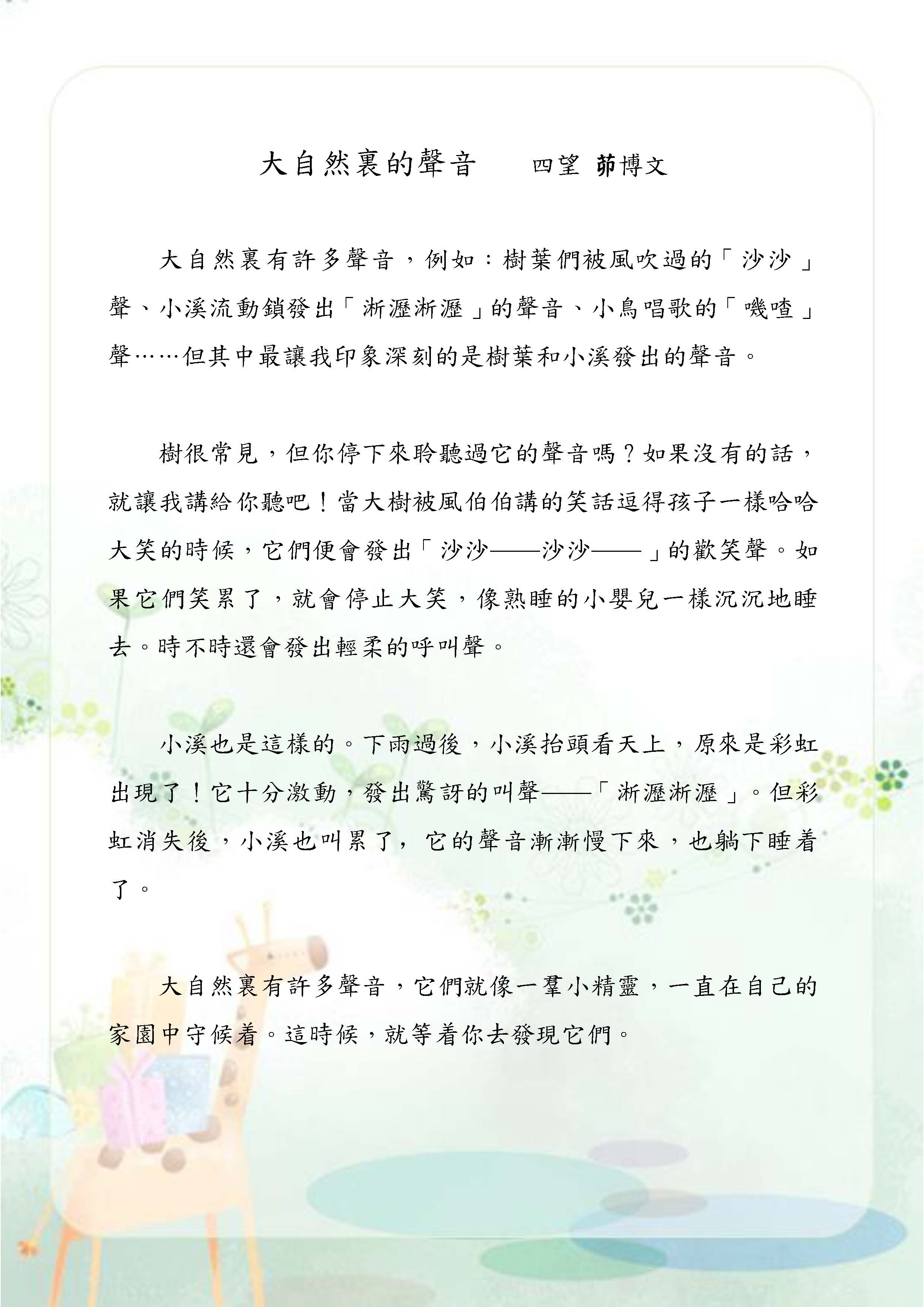 大自然裏的聲音　　四望 茆博文

大自然裏有許多聲音，例如：樹葉們被風吹過的「沙沙」聲、小溪流動鎖發出「淅瀝淅瀝」的聲音、小鳥唱歌的「嘰喳」聲……但其中最讓我印象深刻的是樹葉和小溪發出的聲音。

樹很常見，但你停下來聆聽過它的聲音嗎？如果沒有的話，就讓我講給你聽吧！當大樹被風伯伯講的笑話逗得孩子一樣哈哈大笑的時候，它們便會發出「沙沙——沙沙——」的歡笑聲。如果它們笑累了，就會停止大笑，像熟睡的小嬰兒一樣沉沉地睡去。時不時還會發出輕柔的呼叫聲。

小溪也是這樣的。下雨過後，小溪抬頭看天上，原來是彩虹出現了！它十分激動，發出驚訝的叫聲——「淅瀝淅瀝」。但彩虹消失後，小溪也叫累了，它的聲音漸漸慢下來，也躺下睡着了。

大自然裏有許多聲音，它們就像一羣小精靈，一直在自己的家園中守候着。這時候，就等着你去發現它們。